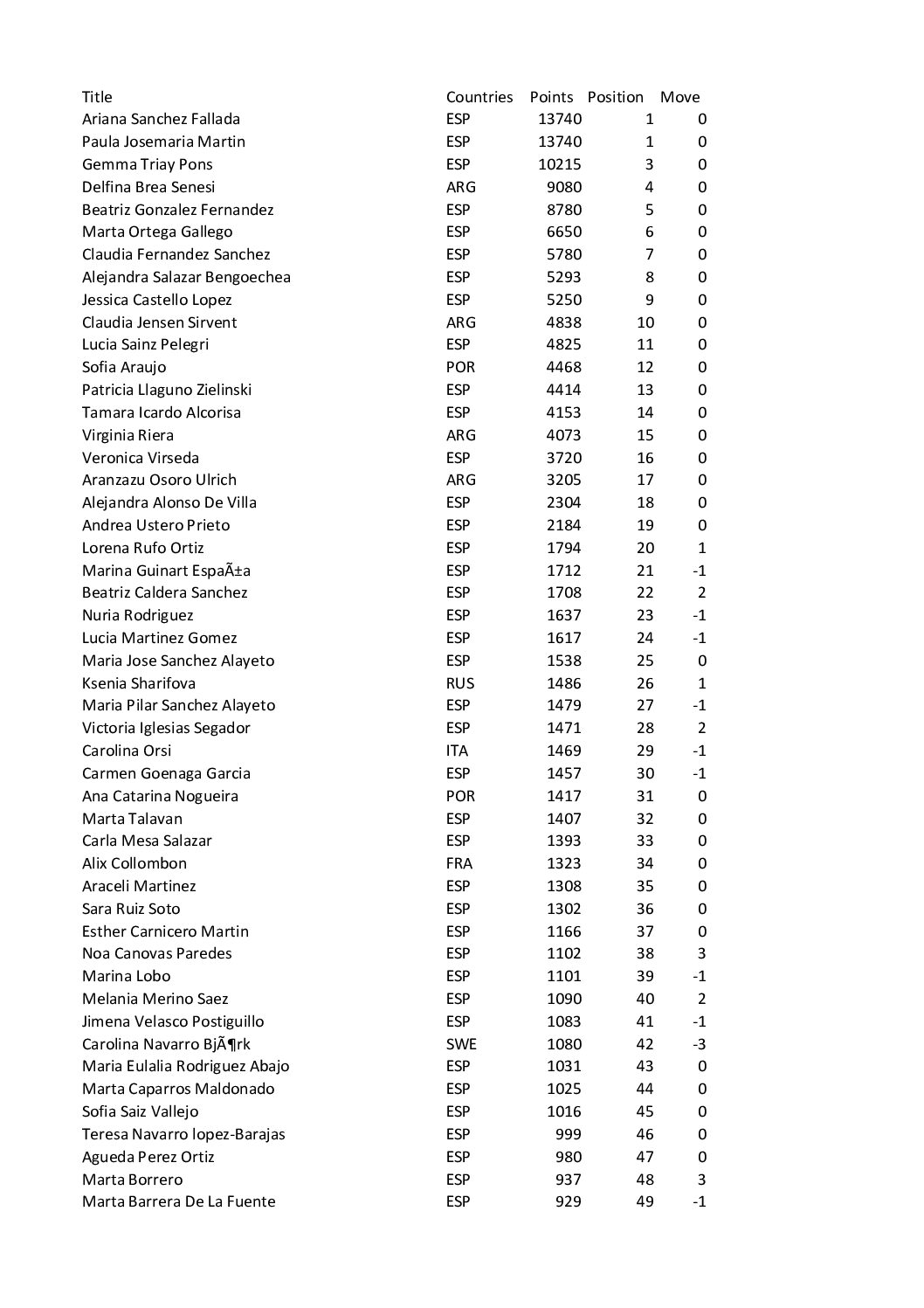 | Title | Countries | Points | Position | Move |
|---|---|---|---|---|
| Ariana Sanchez Fallada | ESP | 13740 | 1 | 0 |
| Paula Josemaria Martin | ESP | 13740 | 1 | 0 |
| Gemma Triay Pons | ESP | 10215 | 3 | 0 |
| Delfina Brea Senesi | ARG | 9080 | 4 | 0 |
| Beatriz Gonzalez Fernandez | ESP | 8780 | 5 | 0 |
| Marta Ortega Gallego | ESP | 6650 | 6 | 0 |
| Claudia Fernandez Sanchez | ESP | 5780 | 7 | 0 |
| Alejandra Salazar Bengoechea | ESP | 5293 | 8 | 0 |
| Jessica Castello Lopez | ESP | 5250 | 9 | 0 |
| Claudia Jensen Sirvent | ARG | 4838 | 10 | 0 |
| Lucia Sainz Pelegri | ESP | 4825 | 11 | 0 |
| Sofia Araujo | POR | 4468 | 12 | 0 |
| Patricia Llaguno Zielinski | ESP | 4414 | 13 | 0 |
| Tamara Icardo Alcorisa | ESP | 4153 | 14 | 0 |
| Virginia Riera | ARG | 4073 | 15 | 0 |
| Veronica Virseda | ESP | 3720 | 16 | 0 |
| Aranzazu Osoro Ulrich | ARG | 3205 | 17 | 0 |
| Alejandra Alonso De Villa | ESP | 2304 | 18 | 0 |
| Andrea Ustero Prieto | ESP | 2184 | 19 | 0 |
| Lorena Rufo Ortiz | ESP | 1794 | 20 | 1 |
| Marina Guinart EspaÃ±a | ESP | 1712 | 21 | -1 |
| Beatriz Caldera Sanchez | ESP | 1708 | 22 | 2 |
| Nuria Rodriguez | ESP | 1637 | 23 | -1 |
| Lucia Martinez Gomez | ESP | 1617 | 24 | -1 |
| Maria Jose Sanchez Alayeto | ESP | 1538 | 25 | 0 |
| Ksenia Sharifova | RUS | 1486 | 26 | 1 |
| Maria Pilar Sanchez Alayeto | ESP | 1479 | 27 | -1 |
| Victoria Iglesias Segador | ESP | 1471 | 28 | 2 |
| Carolina Orsi | ITA | 1469 | 29 | -1 |
| Carmen Goenaga Garcia | ESP | 1457 | 30 | -1 |
| Ana Catarina Nogueira | POR | 1417 | 31 | 0 |
| Marta Talavan | ESP | 1407 | 32 | 0 |
| Carla Mesa Salazar | ESP | 1393 | 33 | 0 |
| Alix Collombon | FRA | 1323 | 34 | 0 |
| Araceli Martinez | ESP | 1308 | 35 | 0 |
| Sara Ruiz Soto | ESP | 1302 | 36 | 0 |
| Esther Carnicero Martin | ESP | 1166 | 37 | 0 |
| Noa Canovas Paredes | ESP | 1102 | 38 | 3 |
| Marina Lobo | ESP | 1101 | 39 | -1 |
| Melania Merino Saez | ESP | 1090 | 40 | 2 |
| Jimena Velasco Postiguillo | ESP | 1083 | 41 | -1 |
| Carolina Navarro BjÃ¶rk | SWE | 1080 | 42 | -3 |
| Maria Eulalia Rodriguez Abajo | ESP | 1031 | 43 | 0 |
| Marta Caparros Maldonado | ESP | 1025 | 44 | 0 |
| Sofia Saiz Vallejo | ESP | 1016 | 45 | 0 |
| Teresa Navarro lopez-Barajas | ESP | 999 | 46 | 0 |
| Agueda Perez Ortiz | ESP | 980 | 47 | 0 |
| Marta Borrero | ESP | 937 | 48 | 3 |
| Marta Barrera De La Fuente | ESP | 929 | 49 | -1 |